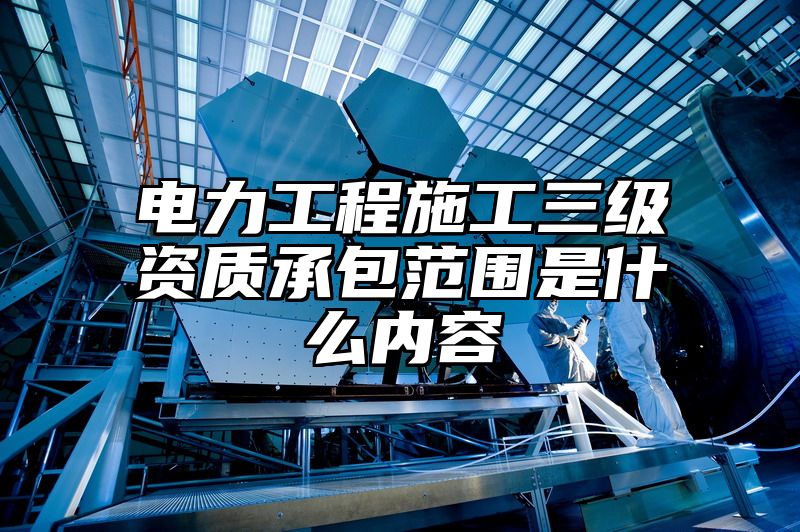 电力工程施工三级资质承包范围是什么内容